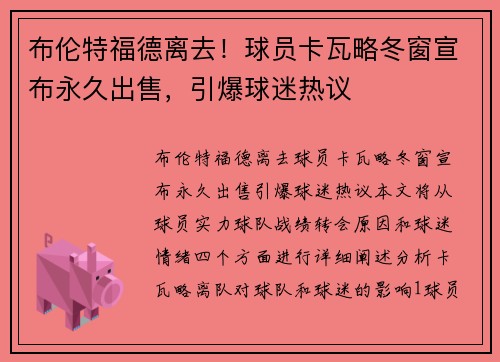 布伦特福德离去！球员卡瓦略冬窗宣布永久出售，引爆球迷热议

布伦特福德离去球员卡瓦略冬窗宣布永久出售引爆球迷热议本文将从球员实力球队战绩转会原因和球迷情绪四个方面进行详细阐述分析卡瓦略离队对球队和球迷的影响1球员